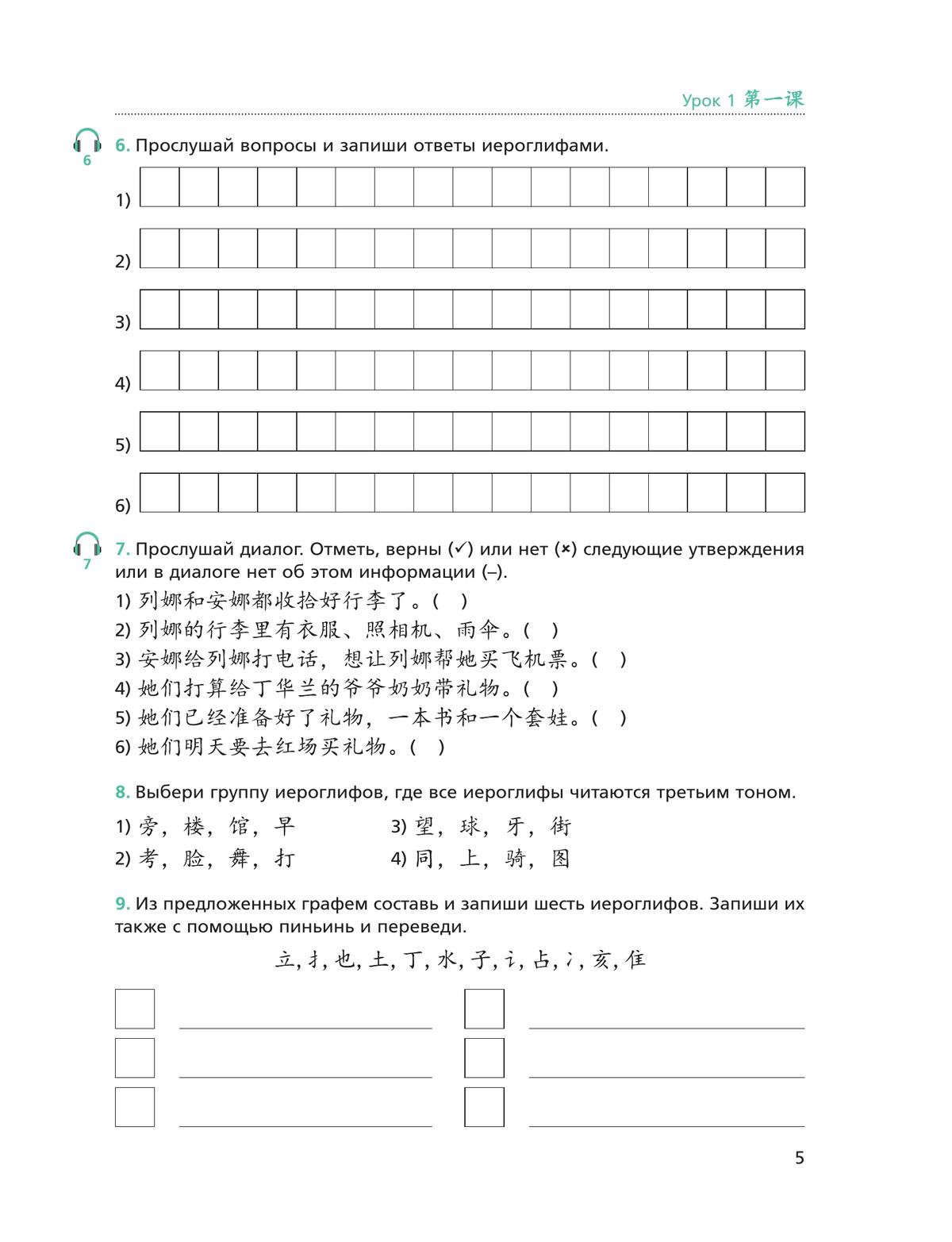 Урок 1 第一课

6

6. Прослушай вопросы и запиши ответы иероглифами.

1)

2)

3)

4)

5)

6)

7

7. Прослушай диалог. Отметь, верны (✓) или нет (×) следующие утверждения или в диалоге нет об этом информации (–).

1) 列娜和安娜都收拾好行李了。( )
2) 列娜的行李里有衣服、照相机、雨伞。( )
3) 安娜给列娜打电话，想让列娜帮她买飞机票。( )
4) 她们打算给丁华兰的爷爷奶奶带礼物。( )
5) 她们已经准备好了礼物，一本书和一个套娃。( )
6) 她们明天要去红场买礼物。( )

8. Выбери группу иероглифов, где все иероглифы читаются третьим тоном.

1) 旁，楼，馆，早
2) 考，脸，舞，打
3) 望，球，牙，街
4) 同，上，骑，图

9. Из предложенных графем составь и запиши шесть иероглифов. Запиши их также с помощью пиньинь и переведи.

立, 扌, 也, 土, 丁, 水, 子, 讠, 占, 冫, 亥, 隹

5